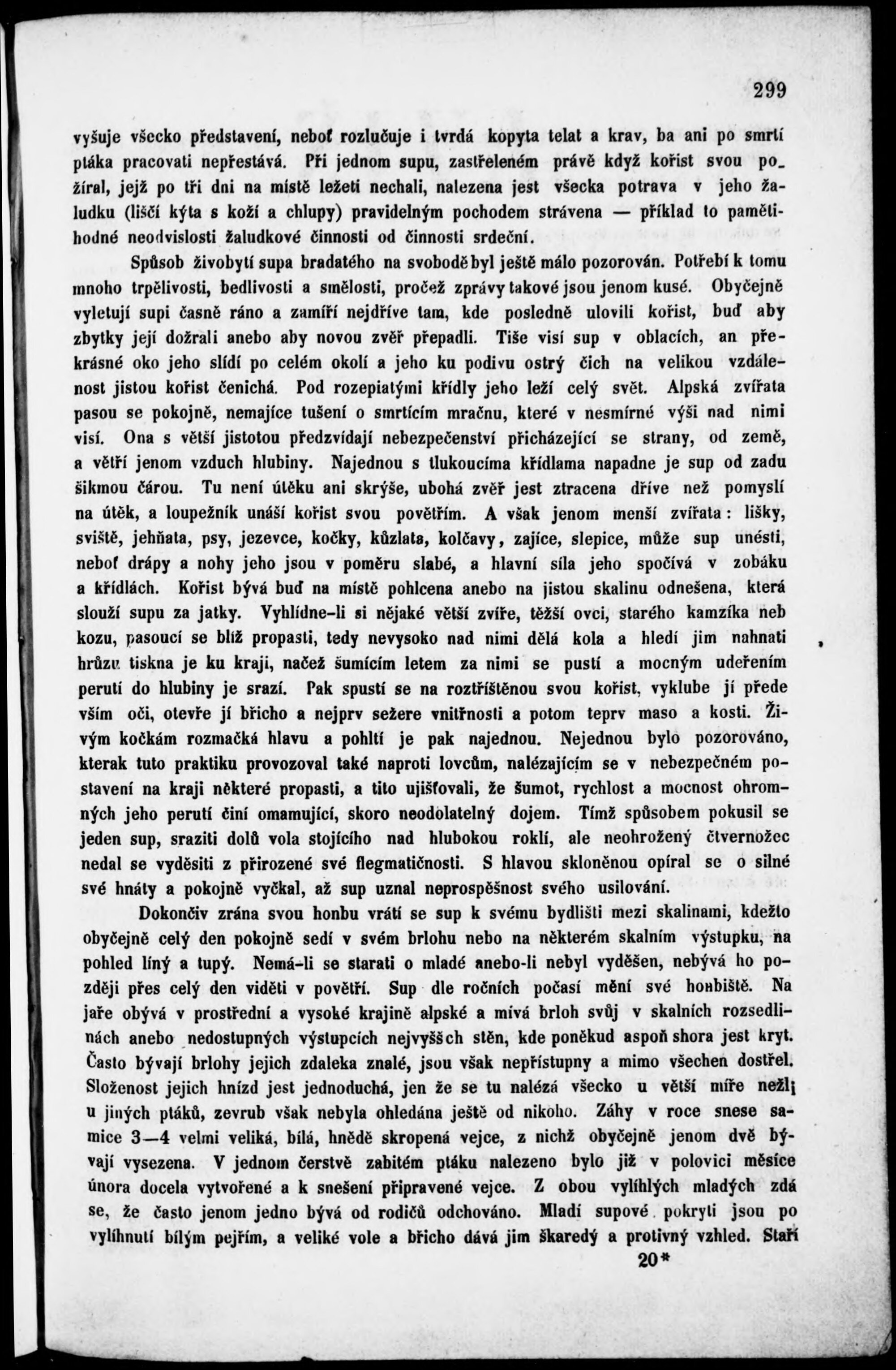 299

vyšuje všecko představení, neboť rozlučuje i tvrdá kopyta telat a krav, ba ani po smrti ptáka pracovati nepřestává. Při jednom supu, zastřeleném právě když kořist svou požíral, jejž po tři dni na místě ležeti nechali, nalezena jest všecka potrava v jeho žaludku (liščí kýta s koží a chlupy) pravidelným pochodem strávena — příklad to pamětihodné neodvislosti žaludkové činnosti od činnosti srdeční.

Spůsob živobytí supa bradatého na svobodě byl ještě málo pozorován. Potřebí k tomu mnoho trpělivosti, bedlivosti a smělosti, pročež zprávy takové jsou jenom kusé. Obyčejně vyletují supi časně ráno a zamíří nejdříve tam, kde posledně ulovili kořist, buď aby zbytky její dožrali anebo aby novou zvěř přepadli. Tiše visí sup v oblacích, an překrásné oko jeho slídí po celém okolí a jeho ku podivu ostrý čich na velikou vzdálenost jistou kořist čenichá. Pod rozepiatými křídly jeho leží celý svět. Alpská zvířata pasou se pokojně, nemajíce tušení o smrtícím mračnu, které v nesmírné výši nad nimi visí. Ona s větší jistotou předzvídají nebezpečenství přicházející se strany, od země, a větří jenom vzduch hlubiny. Najednou s tlukoucíma křídlama napadne je sup od zadu šikmou čárou. Tu není útěku ani skrýše, ubohá zvěř jest ztracena dříve než pomyslí na útěk, a loupežník unáší kořist svou povětřím. A však jenom menší zvířata: lišky, sviště, jehňata, psy, jezevce, kočky, kůzlata, kolčavy, zajíce, slepice, může sup unésti, neboť drápy a nohy jeho jsou v poměru slabé, a hlavní síla jeho spočívá v zobáku a křídlách. Kořist bývá buď na místě pohlcena anebo na jistou skalinu odnešena, která slouží supu za jatky. Vyhlídne-li si nějaké větší zvíře, těžší ovci, starého kamzíka neb kozu, pasoucí se blíž propasti, tedy nevysoko nad nimi dělá kola a hledí jim nahnati hrůzu tiskna je ku kraji, načež šumícím letem za nimi se pustí a mocným udeřením perutí do hlubiny je srazí. Pak spustí se na roztříštěnou svou kořist, vyklube jí přede vším oči, otevře jí břicho a nejprv sežere vnitřnosti a potom teprv maso a kosti. Živým kočkám rozmačká hlavu a pohltí je pak najednou. Nejednou bylo pozorováno, kterak tuto praktiku provozoval také naproti lovcům, nalézajícím se v nebezpečném postavení na kraji některé propasti, a tito ujišťovali, že šumot, rychlost a mocnost ohromných jeho perutí činí omamující, skoro neodolatelný dojem. Tímž spůsobem pokusil se jeden sup, sraziti dolů vola stojícího nad hlubokou roklí, ale neohrožený čtvernožec nedal se vyděsiti z přirozené své flegmatičnosti. S hlavou skloněnou opíral se o silné své hnáty a pokojně vyčkal, až sup uznal neprospěšnost svého usilování.

Dokončiv zrána svou honbu vrátí se sup k svému bydlišti mezi skalinami, kdežto obyčejně celý den pokojně sedí v svém brlohu nebo na některém skalním výstupku, na pohled líný a tupý. Nemá-li se starati o mladé anebo-li nebyl vyděšen, nebývá ho později přes celý den viděti v povětří. Sup dle ročních počasí mění své honbiště. Na jaře obývá v prostřední a vysoké krajině alpské a mívá brloh svůj v skalních rozsedlinách anebo nedostupných výstupcích nejvyšších stěn, kde poněkud aspoň shora jest kryt. Často bývají brlohy jejich zdaleka znalé, jsou však nepřístupny a mimo všechen dostřel. Složenost jejich hnízd jest jednoduchá, jen že se tu nalézá všecko u větší míře nežli u jiných ptáků, zevrub však nebyla ohledána ještě od nikoho. Záhy v roce snese samice 3—4 velmi veliká, bílá, hnědě skropená vejce, z nichž obyčejně jenom dvě bývají vysezena. V jednom čerstvě zabitém ptáku nalezeno bylo již v polovici měsíce února docela vytvořené a k snešení připravené vejce. Z obou vylíhlých mladých zdá se, že často jenom jedno bývá od rodičů odchováno. Mladí supové pokryti jsou po vylíhnutí bílým pejřím, a veliké vole a břicho dává jim škaredý a protivný vzhled. Staří

20*